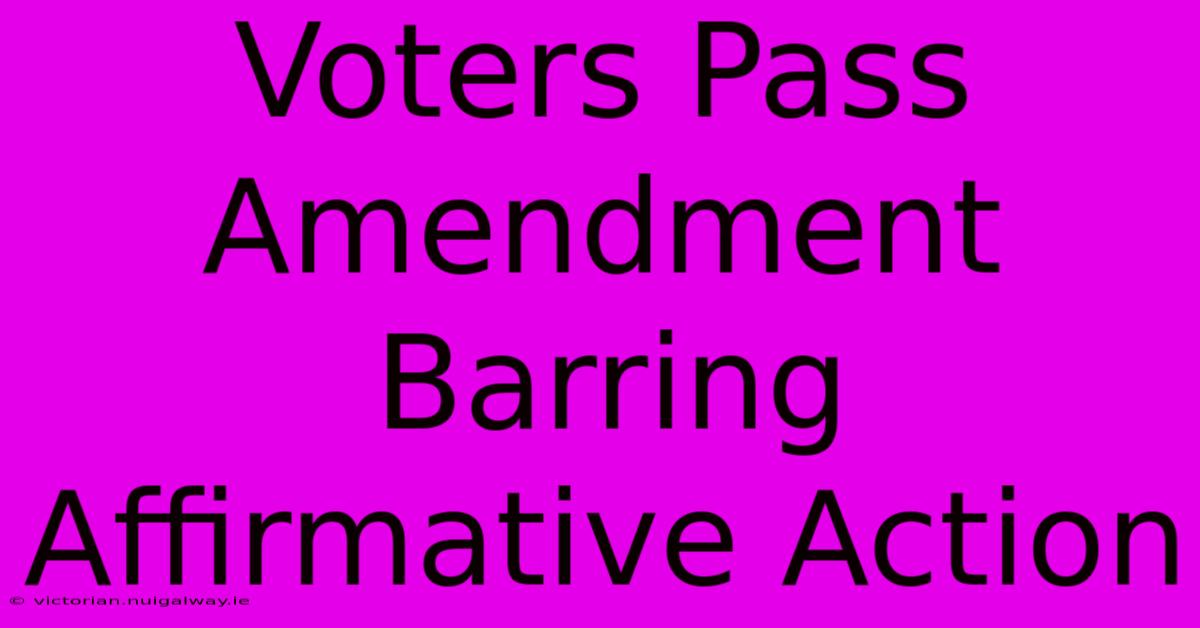 Voters Pass Amendment Barring Affirmative Action

© victorian.nuigalway.ie